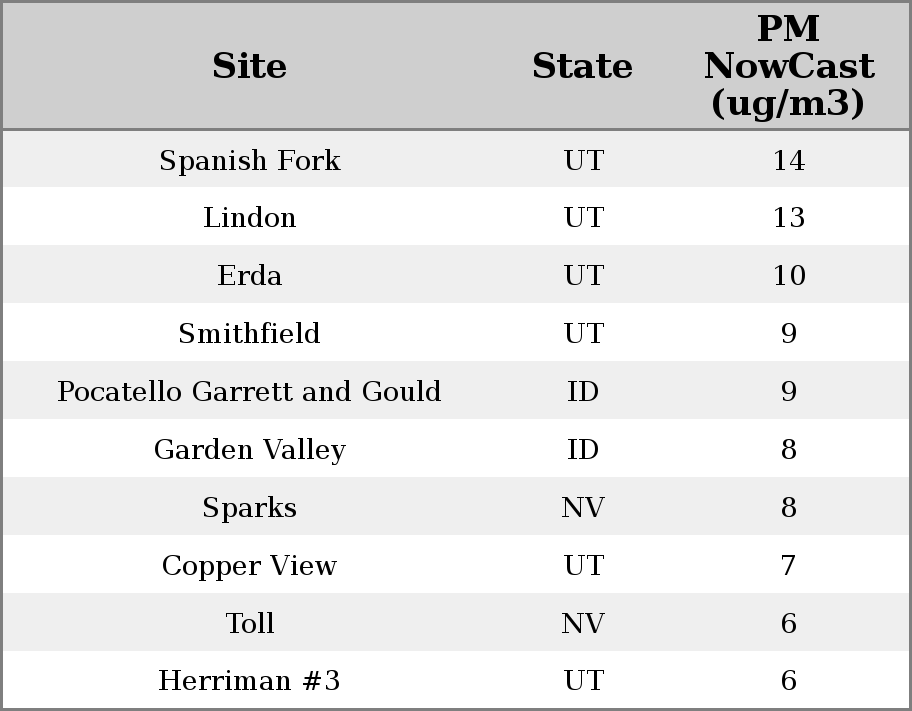 | Site | State | PM NowCast (ug/m3) |
|---|---|---|
| Spanish Fork | UT | 14 |
| Lindon | UT | 13 |
| Erda | UT | 10 |
| Smithfield | UT | 9 |
| Pocatello Garrett and Gould | ID | 9 |
| Garden Valley | ID | 8 |
| Sparks | NV | 8 |
| Copper View | UT | 7 |
| Toll | NV | 6 |
| Herriman #3 | UT | 6 |